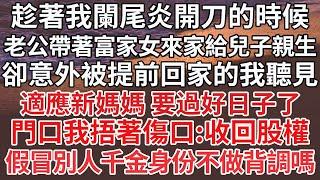 趁著我闌尾炎開刀的時候
老公帶著富家女來家給兒子親生
卻意外被提前回家的我聽見
適應新媽媽 要過好日子了
門口我捂著傷口:收回股權
假冒別人千金身份不做背調嗎